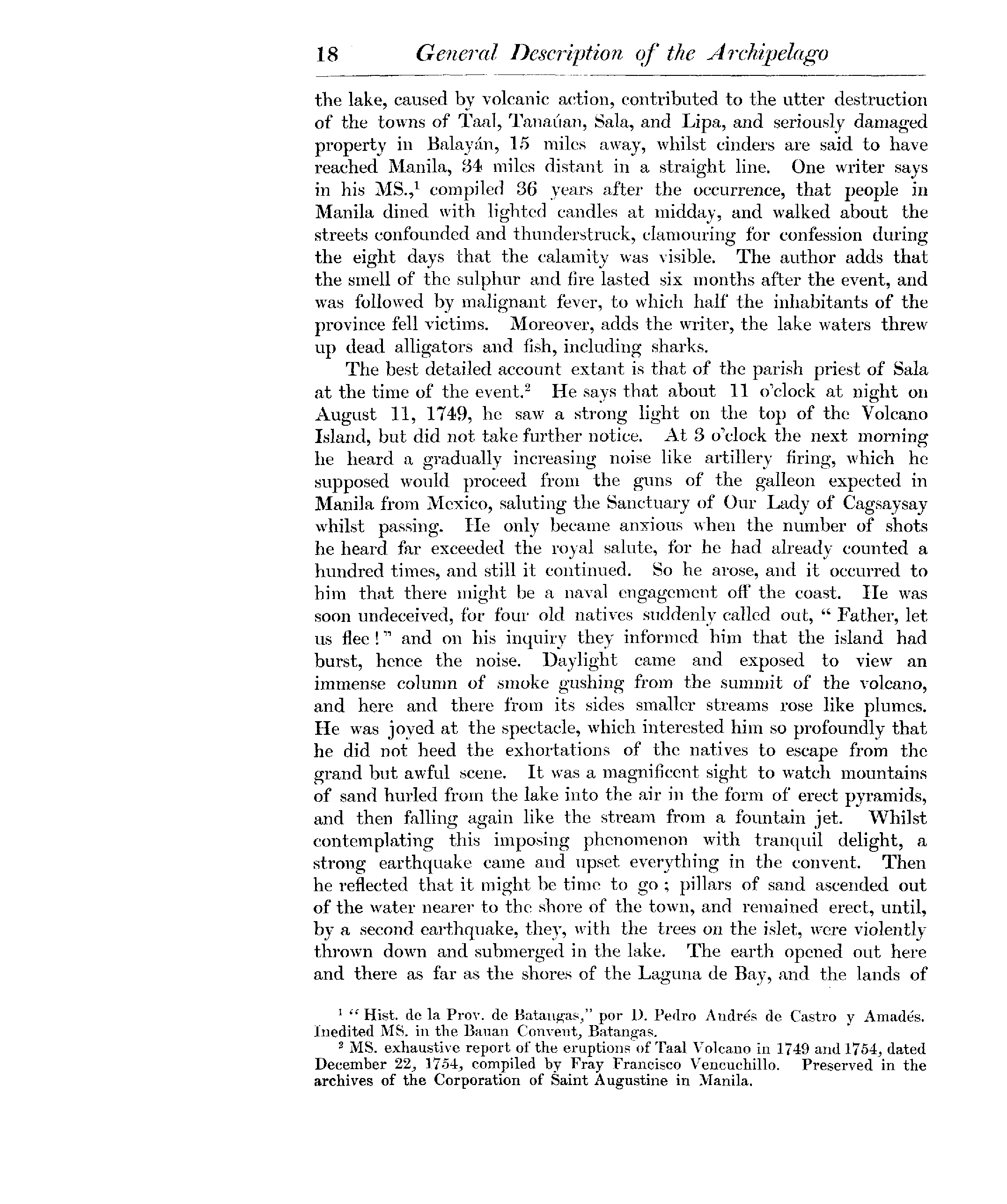 18 General Description of the Archipelago

the lake, caused by volcanic action, contributed to the utter destruction of the towns of Taal, Tanaúan, Sala, and Lipa, and seriously damaged property in Balayán, 15 miles away, whilst cinders are said to have reached Manila, 34 miles distant in a straight line. One writer says in his MS.,$^1$ compiled 36 years after the occurrence, that people in Manila dined with lighted candles at midday, and walked about the streets confounded and thunderstruck, clamouring for confession during the eight days that the calamity was visible. The author adds that the smell of the sulphur and fire lasted six months after the event, and was followed by malignant fever, to which half the inhabitants of the province fell victims. Moreover, adds the writer, the lake waters threw up dead alligators and fish, including sharks.

The best detailed account extant is that of the parish priest of Sala at the time of the event.$^2$ He says that about 11 o'clock at night on August 11, 1749, he saw a strong light on the top of the Volcano Island, but did not take further notice. At 3 o'clock the next morning he heard a gradually increasing noise like artillery firing, which he supposed would proceed from the guns of the galleon expected in Manila from Mexico, saluting the Sanctuary of Our Lady of Cagsaysay whilst passing. He only became anxious when the number of shots he heard far exceeded the royal salute, for he had already counted a hundred times, and still it continued. So he arose, and it occurred to him that there might be a naval engagement off the coast. He was soon undeceived, for four old natives suddenly called out, "Father, let us flee!" and on his inquiry they informed him that the island had burst, hence the noise. Daylight came and exposed to view an immense column of smoke gushing from the summit of the volcano, and here and there from its sides smaller streams rose like plumes. He was joyed at the spectacle, which interested him so profoundly that he did not heed the exhortations of the natives to escape from the grand but awful scene. It was a magnificent sight to watch mountains of sand hurled from the lake into the air in the form of erect pyramids, and then falling again like the stream from a fountain jet. Whilst contemplating this imposing phenomenon with tranquil delight, a strong earthquake came and upset everything in the convent. Then he reflected that it might be time to go; pillars of sand ascended out of the water nearer to the shore of the town, and remained erect, until, by a second earthquake, they, with the trees on the islet, were violently thrown down and submerged in the lake. The earth opened out here and there as far as the shores of the Laguna de Bay, and the lands of

$^1$ "Hist. de la Prov. de Batangas," por D. Pedro Andrés de Castro y Amadés. Inedited MS. in the Bauan Convent, Batangas.
$^2$ MS. exhaustive report of the eruptions of Taal Volcano in 1749 and 1754, dated December 22, 1754, compiled by Fray Francisco Vencuchillo. Preserved in the archives of the Corporation of Saint Augustine in Manila.